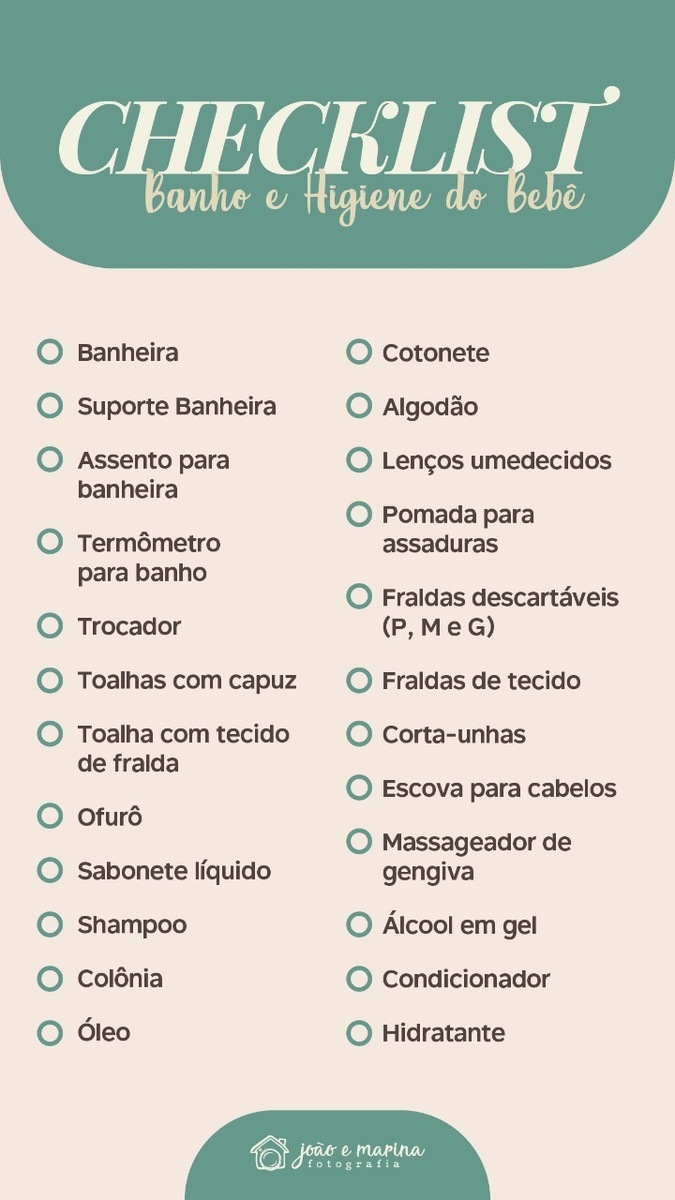 CHECKLIST
Banho e Higiene do Bebê

Banheira

Suporte Banheira

Assento para banheira

Termômetro para banho

Trocador

Toalhas com capuz

Toalha com tecido de fralda

Ofurô

Sabonete líquido

Shampoo

Colônia

Óleo

Cotonete

Algodão

Lenços umedecidos

Pomada para assaduras

Fraldas descartáveis (P, M e G)

Fraldas de tecido

Corta-unhas

Escova para cabelos

Massageador de gengiva

Álcool em gel

Condicionador

Hidratante

joão e marina
fotografia